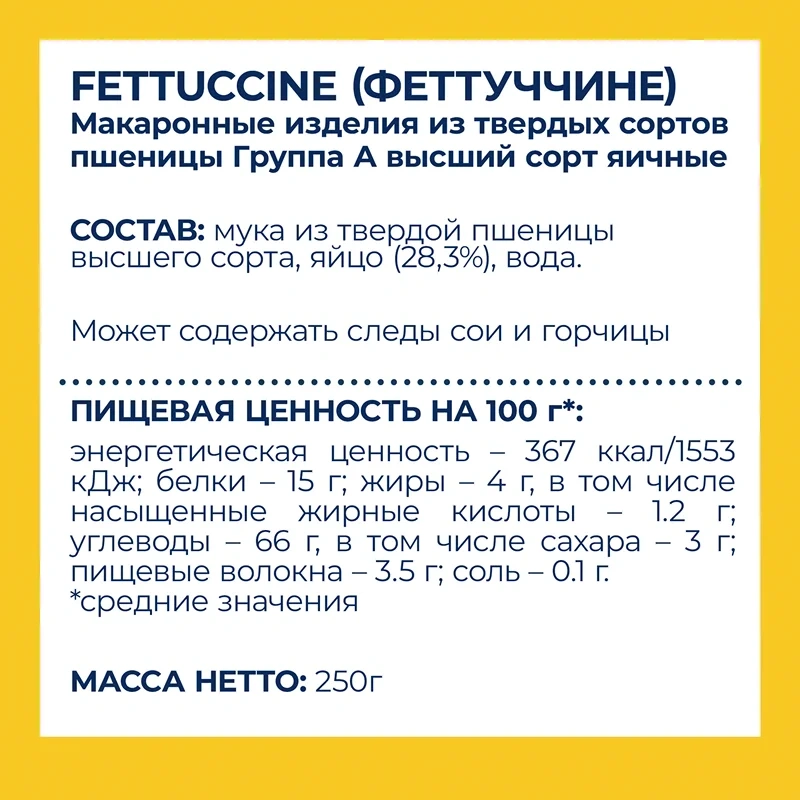 FETTUCCINE (ФЕТТУЧЧИНЕ)
Макаронные изделия из твердых сортов пшеницы Группа А высший сорт яичные

СОСТАВ: мука из твердой пшеницы высшего сорта, яйцо (28,3%), вода.

Может содержать следы сои и горчицы

ПИЩЕВАЯ ЦЕННОСТЬ НА 100 г*:

энергетическая ценность – 367 ккал/1553 кДж; белки – 15 г; жиры – 4 г, в том числе насыщенные жирные кислоты – 1.2 г; углеводы – 66 г, в том числе сахара – 3 г; пищевые волокна – 3.5 г; соль – 0.1 г.
*средние значения

МАССА НЕТТО: 250г